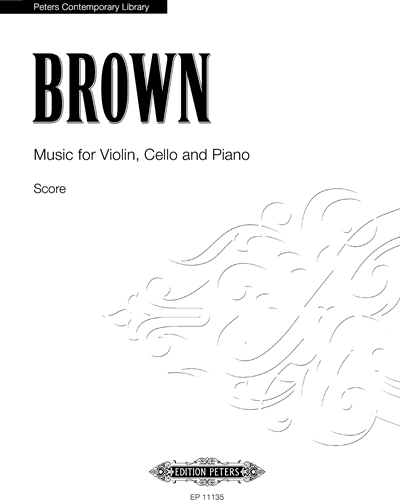 Peters Contemporary Library

BROWN

Music for Violin, Cello and Piano

Score

EDITION PETERS

EP 11135